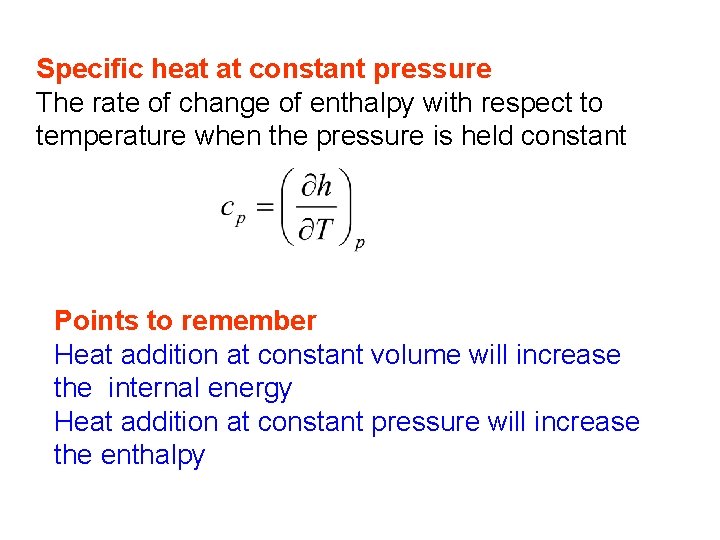 Specific heat at constant pressure
The rate of change of enthalpy with respect to temperature when the pressure is held constant

$c_p = \left(\frac{\partial h}{\partial T}\right)_p$

Points to remember
Heat addition at constant volume will increase the internal energy
Heat addition at constant pressure will increase the enthalpy